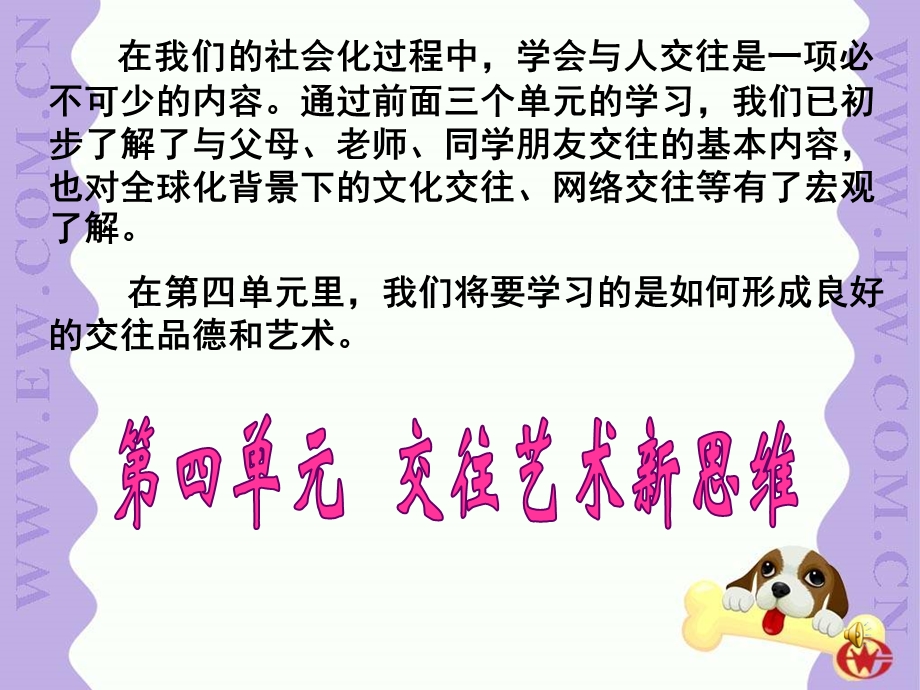 WWW.EW.COM.CN

在我们的社会化过程中，学会与人交往是一项必不可少的内容。通过前面三个单元的学习，我们已初步了解了与父母、老师、同学朋友交往的基本内容，也对全球化背景下的文化交往、网络交往等有了宏观了解。

在第四单元里，我们将要学习的是如何形成良好的交往品德和艺术。

第四单元 交往艺术新思维

WWW.EW.COM.CN